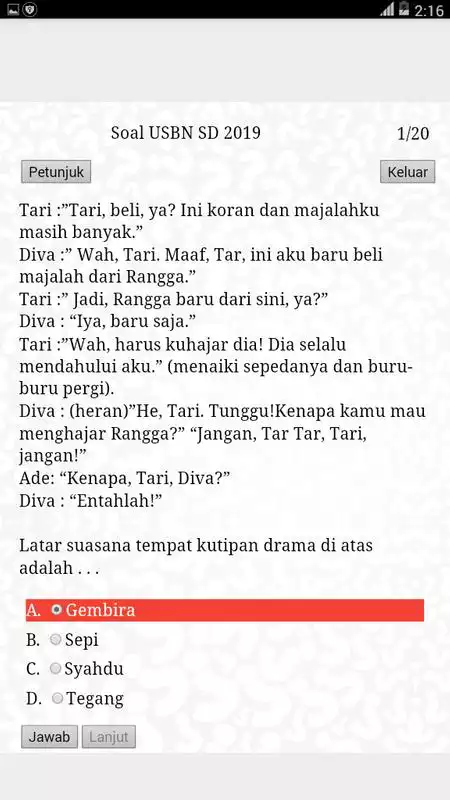 2:16

Soal USBN SD 2019

1/20

Petunjuk

Keluar

Tari :”Tari, beli, ya? Ini koran dan majalahku masih banyak.”
Diva :” Wah, Tari. Maaf, Tar, ini aku baru beli majalah dari Rangga.”
Tari :” Jadi, Rangga baru dari sini, ya?”
Diva : “Iya, baru saja.”
Tari :”Wah, harus kuhajar dia! Dia selalu mendahului aku.” (menaiki sepedanya dan buru-buru pergi).
Diva : (heran)”He, Tari. Tunggu!Kenapa kamu mau menghajar Rangga?” “Jangan, Tar Tar, Tari, jangan!”
Ade: “Kenapa, Tari, Diva?”
Diva : “Entahlah!”

Latar suasana tempat kutipan drama di atas adalah . . .

A. Gembira
B. Sepi
C. Syahdu
D. Tegang

Jawab

Lanjut